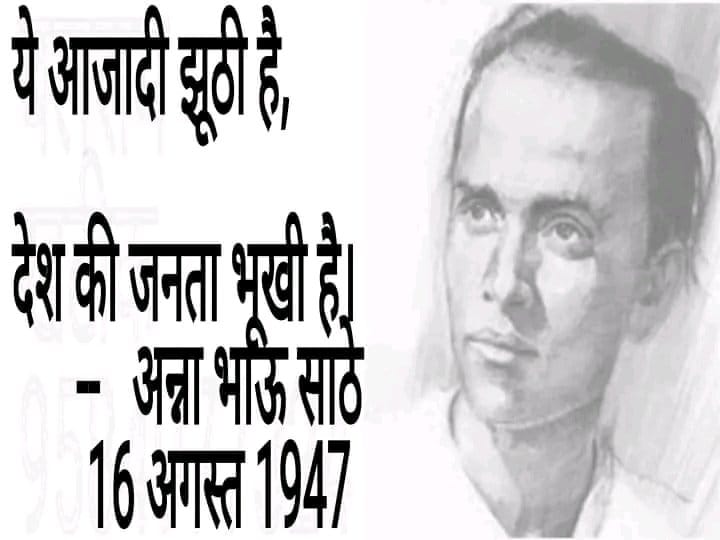 ये आजादी झूठी है,

देश की जनता भूखी है।
- अन्ना भाऊ साठे
16 अगस्त 1947